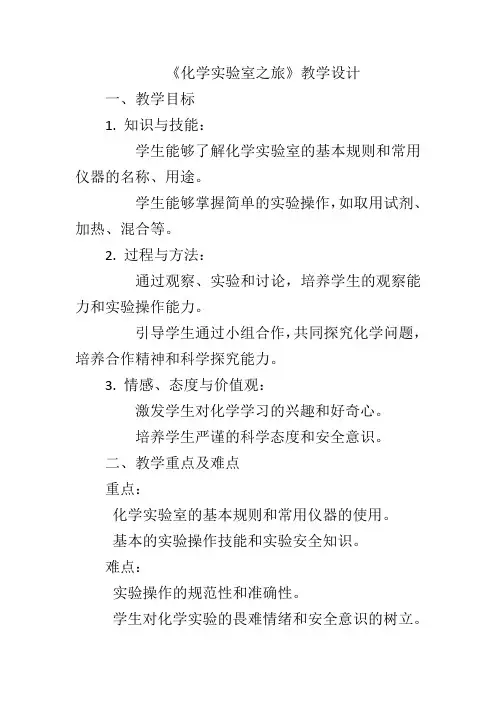 《化学实验室之旅》教学设计

一、教学目标

1. 知识与技能：

学生能够了解化学实验室的基本规则和常用仪器的名称、用途。

学生能够掌握简单的实验操作，如取用试剂、加热、混合等。

2. 过程与方法：

通过观察、实验和讨论，培养学生的观察能力和实验操作能力。

引导学生通过小组合作，共同探究化学问题，培养合作精神和科学探究能力。

3. 情感、态度与价值观：

激发学生对化学学习的兴趣和好奇心。

培养学生严谨的科学态度和安全意识。

二、教学重点及难点

重点：

化学实验室的基本规则和常用仪器的使用。

基本的实验操作技能和实验安全知识。

难点：

实验操作的规范性和准确性。

学生对化学实验的畏难情绪和安全意识的树立。